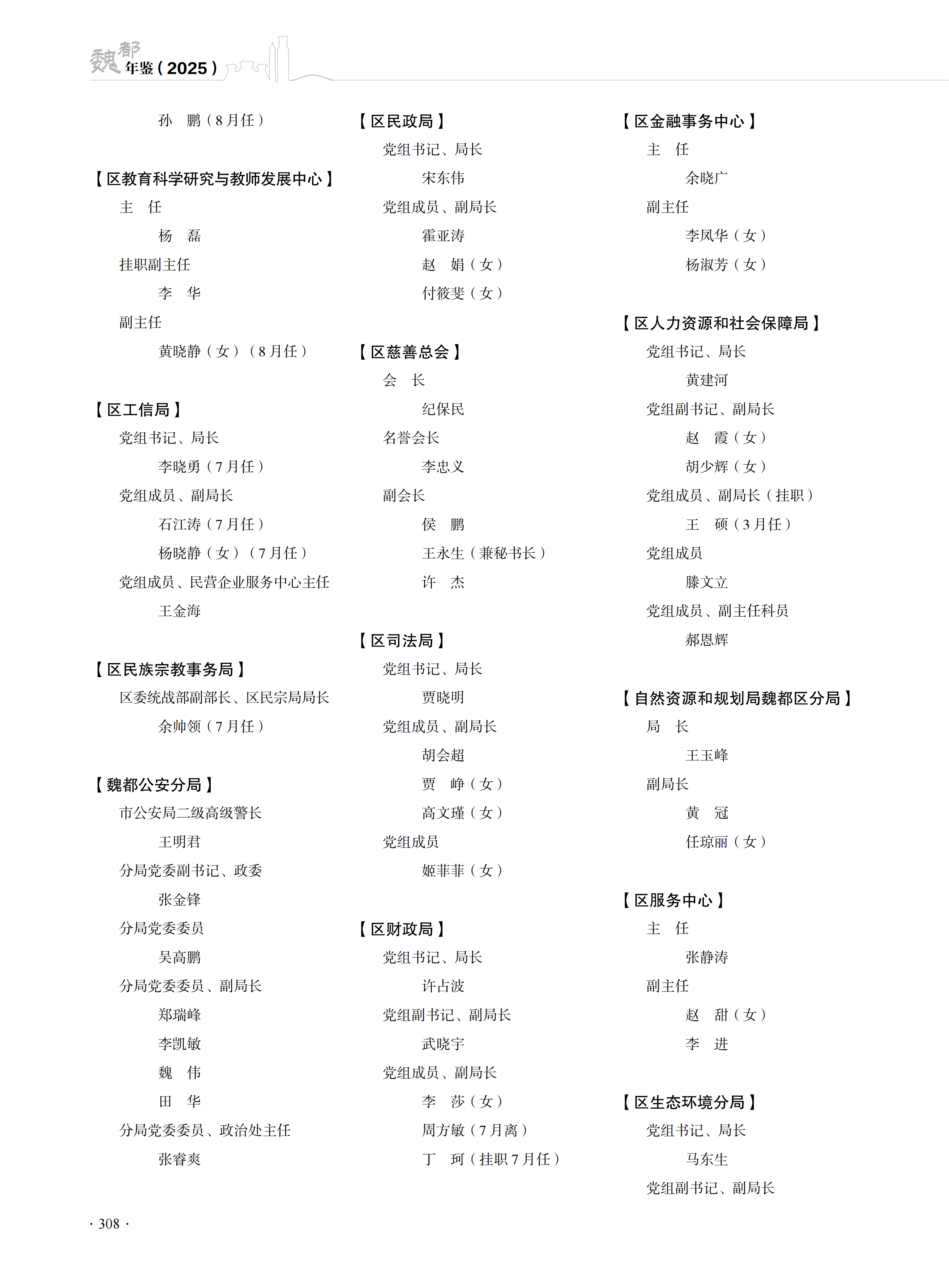 魏都年鉴（2025）

孙　鹏（8月任）

【区教育科学研究与教师发展中心】
主　任
杨　磊
挂职副主任
李　华
副主任
黄晓静（女）（8月任）

【区工信局】
党组书记、局长
李晓勇（7月任）
党组成员、副局长
石江涛（7月任）
杨晓静（女）（7月任）
党组成员、民营企业服务中心主任
王金海

【区民族宗教事务局】
区委统战部副部长、区民宗局局长
余帅领（7月任）

【魏都公安分局】
市公安局二级高级警长
王明君
分局党委副书记、政委
张金锋
分局党委委员
吴高鹏
分局党委委员、副局长
郑瑞峰
李凯敏
魏　伟
田　华
分局党委委员、政治处主任
张睿爽

【区民政局】
党组书记、局长
宋东伟
党组成员、副局长
霍亚涛
赵　娟（女）
付筱斐（女）

【区慈善总会】
会　长
纪保民
名誉会长
李忠义
副会长
侯　鹏
王永生（兼秘书长）
许　杰

【区司法局】
党组书记、局长
贾晓明
党组成员、副局长
胡会超
贾　峥（女）
高文瑾（女）
党组成员
姬菲菲（女）

【区财政局】
党组书记、局长
许占波
党组副书记、副局长
武晓宇
党组成员、副局长
李　莎（女）
周方敏（7月离）
丁　珂（挂职7月任）

【区金融事务中心】
主　任
余晓广
副主任
李凤华（女）
杨淑芳（女）

【区人力资源和社会保障局】
党组书记、局长
黄建河
党组副书记、副局长
赵　霞（女）
胡少辉（女）
党组成员、副局长（挂职）
王　硕（3月任）
党组成员
滕文立
党组成员、副主任科员
郝恩辉

【自然资源和规划局魏都区分局】
局　长
王玉峰
副局长
黄　冠
任琼丽（女）

【区服务中心】
主　任
张静涛
副主任
赵　甜（女）
李　进

【区生态环境分局】
党组书记、局长
马东生
党组副书记、副局长

· 308 ·